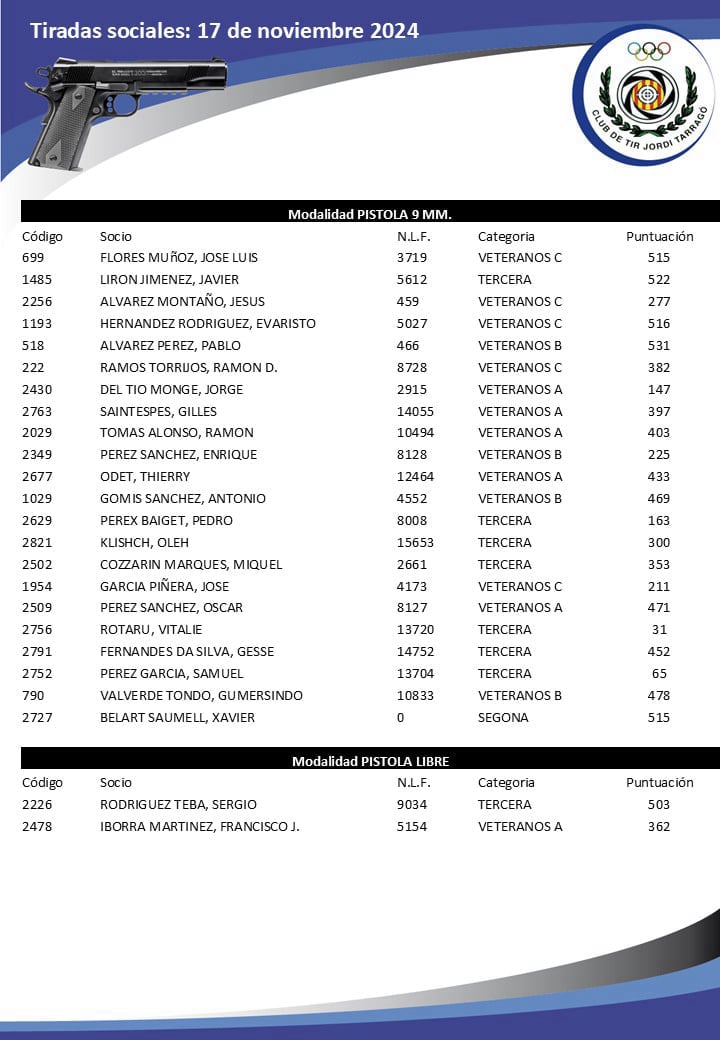 Tiradas sociales: 17 de noviembre 2024

CLUB DE TIR JORDI TARRAGÓ

Modalidad PISTOLA 9 MM.

| Código | Socio | N.L.F. | Categoria | Puntuación |
|---|---|---|---|---|
| 699 | FLORES MUÑOZ, JOSE LUIS | 3719 | VETERANOS C | 515 |
| 1485 | LIRON JIMENEZ, JAVIER | 5612 | TERCERA | 522 |
| 2256 | ALVAREZ MONTAÑO, JESUS | 459 | VETERANOS C | 277 |
| 1193 | HERNANDEZ RODRIGUEZ, EVARISTO | 5027 | VETERANOS C | 516 |
| 518 | ALVAREZ PEREZ, PABLO | 466 | VETERANOS B | 531 |
| 222 | RAMOS TORRIJOS, RAMON D. | 8728 | VETERANOS C | 382 |
| 2430 | DEL TIO MONGE, JORGE | 2915 | VETERANOS A | 147 |
| 2763 | SAINTESPES, GILLES | 14055 | VETERANOS A | 397 |
| 2029 | TOMAS ALONSO, RAMON | 10494 | VETERANOS A | 403 |
| 2349 | PEREZ SANCHEZ, ENRIQUE | 8128 | VETERANOS B | 225 |
| 2677 | ODET, THIERRY | 12464 | VETERANOS A | 433 |
| 1029 | GOMIS SANCHEZ, ANTONIO | 4552 | VETERANOS B | 469 |
| 2629 | PEREX BAIGET, PEDRO | 8008 | TERCERA | 163 |
| 2821 | KLISHCH, OLEH | 15653 | TERCERA | 300 |
| 2502 | COZZARIN MARQUES, MIQUEL | 2661 | TERCERA | 353 |
| 1954 | GARCIA PIÑERA, JOSE | 4173 | VETERANOS C | 211 |
| 2509 | PEREZ SANCHEZ, OSCAR | 8127 | VETERANOS A | 471 |
| 2756 | ROTARU, VITALIE | 13720 | TERCERA | 31 |
| 2791 | FERNANDES DA SILVA, GESSE | 14752 | TERCERA | 452 |
| 2752 | PEREZ GARCIA, SAMUEL | 13704 | TERCERA | 65 |
| 790 | VALVERDE TONDO, GUMERSINDO | 10833 | VETERANOS B | 478 |
| 2727 | BELART SAUMELL, XAVIER | 0 | SEGONA | 515 |

Modalidad PISTOLA LIBRE

| Código | Socio | N.L.F. | Categoria | Puntuación |
|---|---|---|---|---|
| 2226 | RODRIGUEZ TEBA, SERGIO | 9034 | TERCERA | 503 |
| 2478 | IBORRA MARTINEZ, FRANCISCO J. | 5154 | VETERANOS A | 362 |